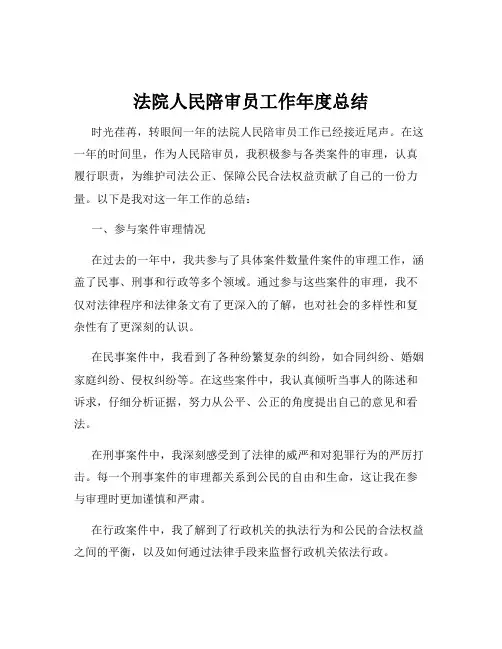 法院人民陪审员工作年度总结

时光荏苒，转眼间一年的法院人民陪审员工作已经接近尾声。在这一年的时间里，作为人民陪审员，我积极参与各类案件的审理，认真履行职责，为维护司法公正、保障公民合法权益贡献了自己的一份力量。以下是我对这一年工作的总结：

一、参与案件审理情况

在过去的一年中，我共参与了具体案件数量件案件的审理工作，涵盖了民事、刑事和行政等多个领域。通过参与这些案件的审理，我不仅对法律程序和法律条文有了更深入的了解，也对社会的多样性和复杂性有了更深刻的认识。

在民事案件中，我看到了各种纷繁复杂的纠纷，如合同纠纷、婚姻家庭纠纷、侵权纠纷等。在这些案件中，我认真倾听当事人的陈述和诉求，仔细分析证据，努力从公平、公正的角度提出自己的意见和看法。

在刑事案件中，我深刻感受到了法律的威严和对犯罪行为的严厉打击。每一个刑事案件的审理都关系到公民的自由和生命，这让我在参与审理时更加谨慎和严肃。

在行政案件中，我了解到了行政机关的执法行为和公民的合法权益之间的平衡，以及如何通过法律手段来监督行政机关依法行政。